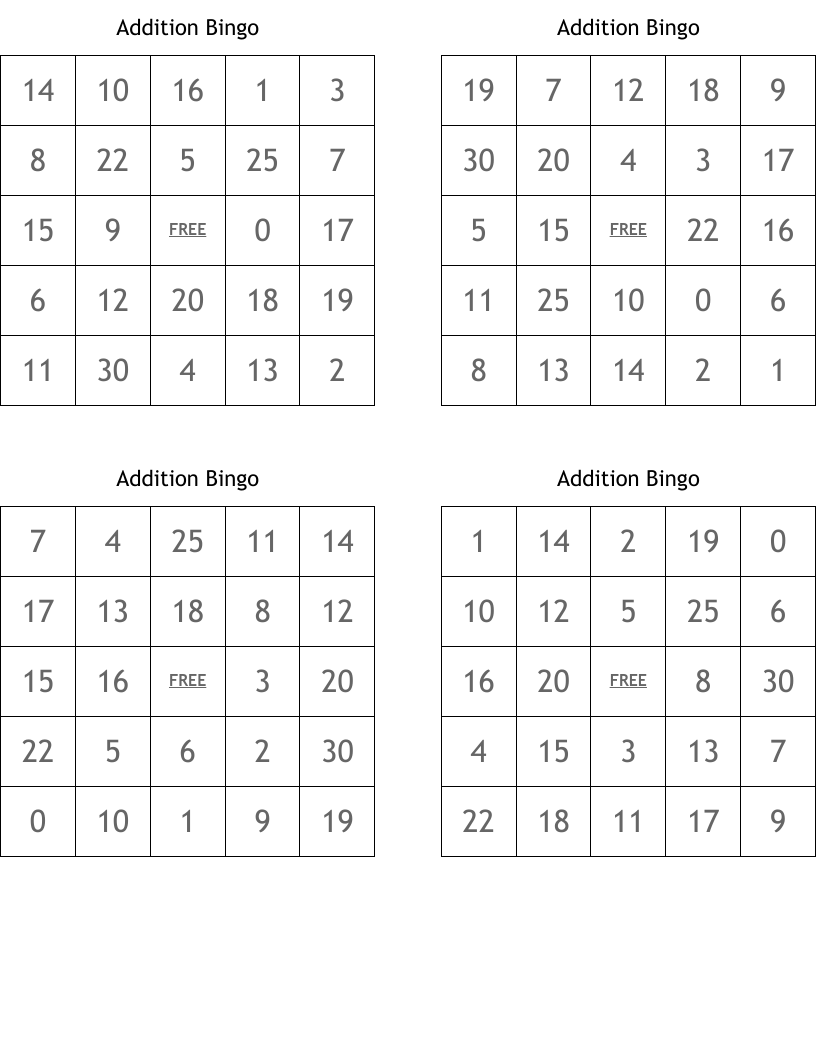 Addition Bingo

| 14 | 10 | 16 | 1 | 3 |
|---|---|---|---|---|
| 8 | 22 | 5 | 25 | 7 |
| 15 | 9 | FREE | 0 | 17 |
| 6 | 12 | 20 | 18 | 19 |
| 11 | 30 | 4 | 13 | 2 |

Addition Bingo

| 19 | 7 | 12 | 18 | 9 |
|---|---|---|---|---|
| 30 | 20 | 4 | 3 | 17 |
| 5 | 15 | FREE | 22 | 16 |
| 11 | 25 | 10 | 0 | 6 |
| 8 | 13 | 14 | 2 | 1 |

Addition Bingo

| 7 | 4 | 25 | 11 | 14 |
|---|---|---|---|---|
| 17 | 13 | 18 | 8 | 12 |
| 15 | 16 | FREE | 3 | 20 |
| 22 | 5 | 6 | 2 | 30 |
| 0 | 10 | 1 | 9 | 19 |

Addition Bingo

| 1 | 14 | 2 | 19 | 0 |
|---|---|---|---|---|
| 10 | 12 | 5 | 25 | 6 |
| 16 | 20 | FREE | 8 | 30 |
| 4 | 15 | 3 | 13 | 7 |
| 22 | 18 | 11 | 17 | 9 |